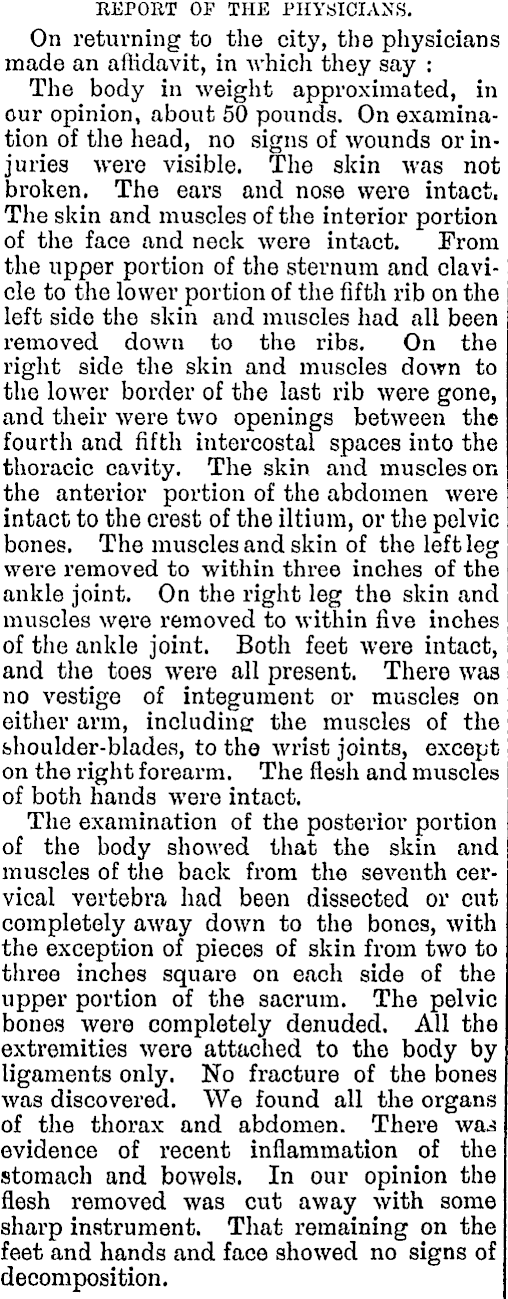 REPORT OF THE PHYSICIANS.

On returning to the city, the physicians made an affidavit, in which they say :

The body in weight approximated, in our opinion, about 50 pounds. On examination of the head, no signs of wounds or injuries were visible. The skin was not broken. The ears and nose were intact. The skin and muscles of the interior portion of the face and neck were intact. From the upper portion of the sternum and clavicle to the lower portion of the fifth rib on the left side the skin and muscles had all been removed down to the ribs. On the right side the skin and muscles down to the lower border of the last rib were gone, and their were two openings between the fourth and fifth intercostal spaces into the thoracic cavity. The skin and muscles on the anterior portion of the abdomen were intact to the crest of the iltium, or the pelvic bones. The muscles and skin of the left leg were removed to within three inches of the ankle joint. On the right leg the skin and muscles were removed to within five inches of the ankle joint. Both feet were intact, and the toes were all present. There was no vestige of integument or muscles on either arm, including the muscles of the shoulder-blades, to the wrist joints, except on the right forearm. The flesh and muscles of both hands were intact.

The examination of the posterior portion of the body showed that the skin and muscles of the back from the seventh cervical vertebra had been dissected or cut completely away down to the bones, with the exception of pieces of skin from two to three inches square on each side of the upper portion of the sacrum. The pelvic bones were completely denuded. All the extremities were attached to the body by ligaments only. No fracture of the bones was discovered. We found all the organs of the thorax and abdomen. There was evidence of recent inflammation of the stomach and bowels. In our opinion the flesh removed was cut away with some sharp instrument. That remaining on the feet and hands and face showed no signs of decomposition.